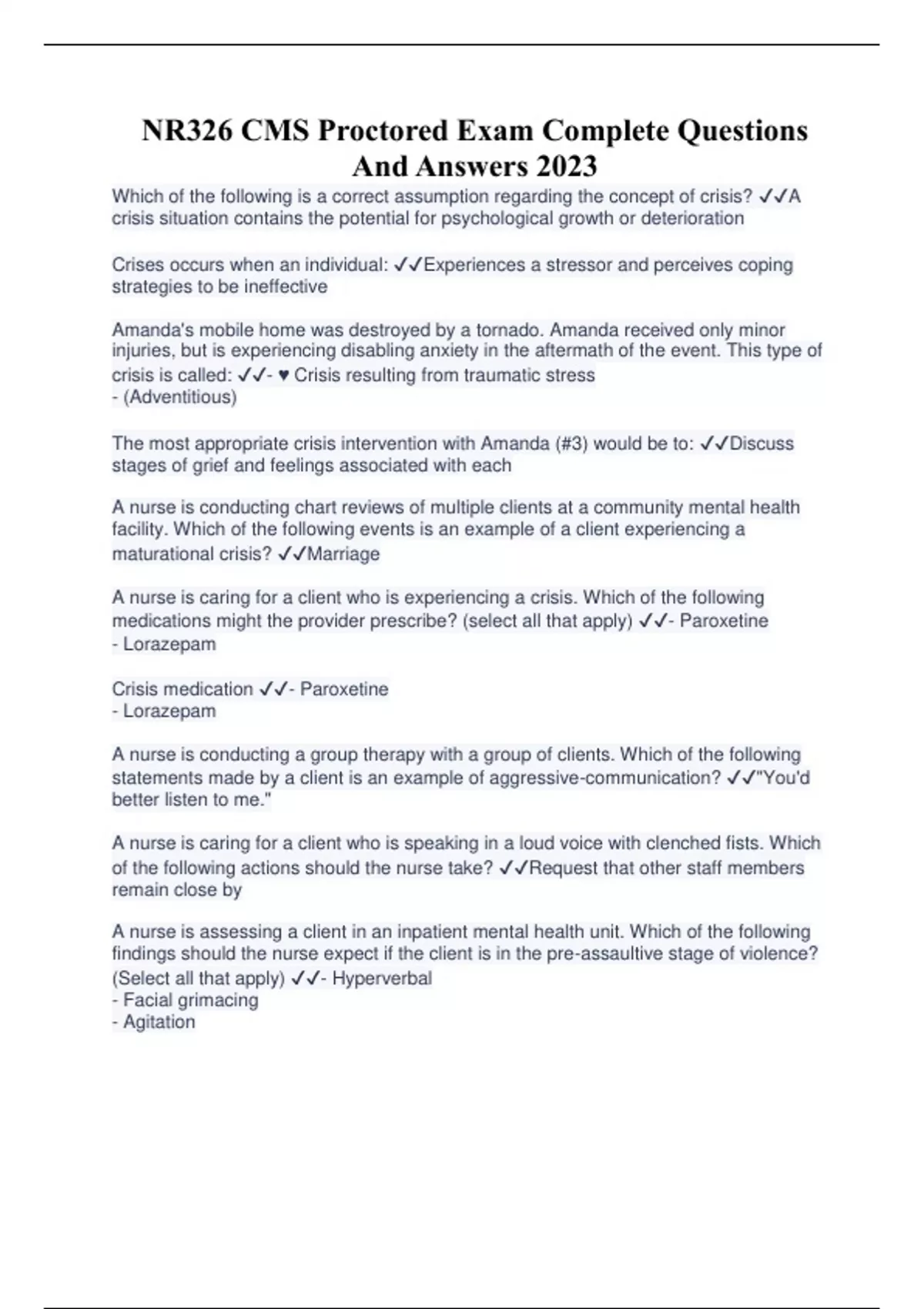 NR326 CMS Proctored Exam Complete Questions And Answers 2023

Which of the following is a correct assumption regarding the concept of crisis? ✓✓A crisis situation contains the potential for psychological growth or deterioration

Crises occurs when an individual: ✓✓Experiences a stressor and perceives coping strategies to be ineffective

Amanda's mobile home was destroyed by a tornado. Amanda received only minor injuries, but is experiencing disabling anxiety in the aftermath of the event. This type of crisis is called: ✓✓- ♥ Crisis resulting from traumatic stress
- (Adventitious)

The most appropriate crisis intervention with Amanda (#3) would be to: ✓✓Discuss stages of grief and feelings associated with each

A nurse is conducting chart reviews of multiple clients at a community mental health facility. Which of the following events is an example of a client experiencing a maturational crisis? ✓✓Marriage

A nurse is caring for a client who is experiencing a crisis. Which of the following medications might the provider prescribe? (select all that apply) ✓✓- Paroxetine
- Lorazepam

Crisis medication ✓✓- Paroxetine
- Lorazepam

A nurse is conducting a group therapy with a group of clients. Which of the following statements made by a client is an example of aggressive-communication? ✓✓"You'd better listen to me."

A nurse is caring for a client who is speaking in a loud voice with clenched fists. Which of the following actions should the nurse take? ✓✓Request that other staff members remain close by

A nurse is assessing a client in an inpatient mental health unit. Which of the following findings should the nurse expect if the client is in the pre-assaultive stage of violence? (Select all that apply) ✓✓- Hyperverbal
- Facial grimacing
- Agitation